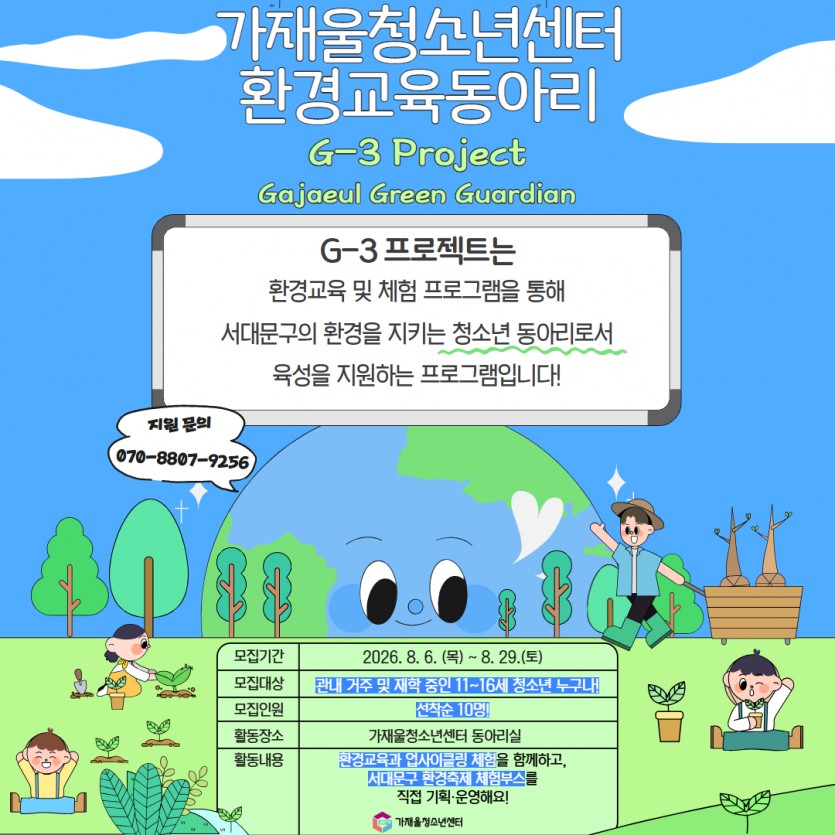 가재울청소년센터
환경교육동아리

G-3 Project
Gajaeul Green Guardian

G-3 프로젝트는
환경교육 및 체험 프로그램을 통해
서대문구의 환경을 지키는 청소년 동아리로서
육성을 지원하는 프로그램입니다!

지원 문의
070-8807-9256

| 모집기간 | 2026. 8. 6. (목) ~ 8. 29.(토) |
|---|---|
| 모집대상 | 관내 거주 및 재학 중인 11~16세 청소년 누구나! |
| 모집인원 | 선착순 10명! |
| 활동장소 | 가재울청소년센터 동아리실 |
| 활동내용 | 환경교육과 업사이클링 체험을 함께하고, 서대문구 환경축제 체험부스를 직접 기획·운영해요! |

가재울청소년센터